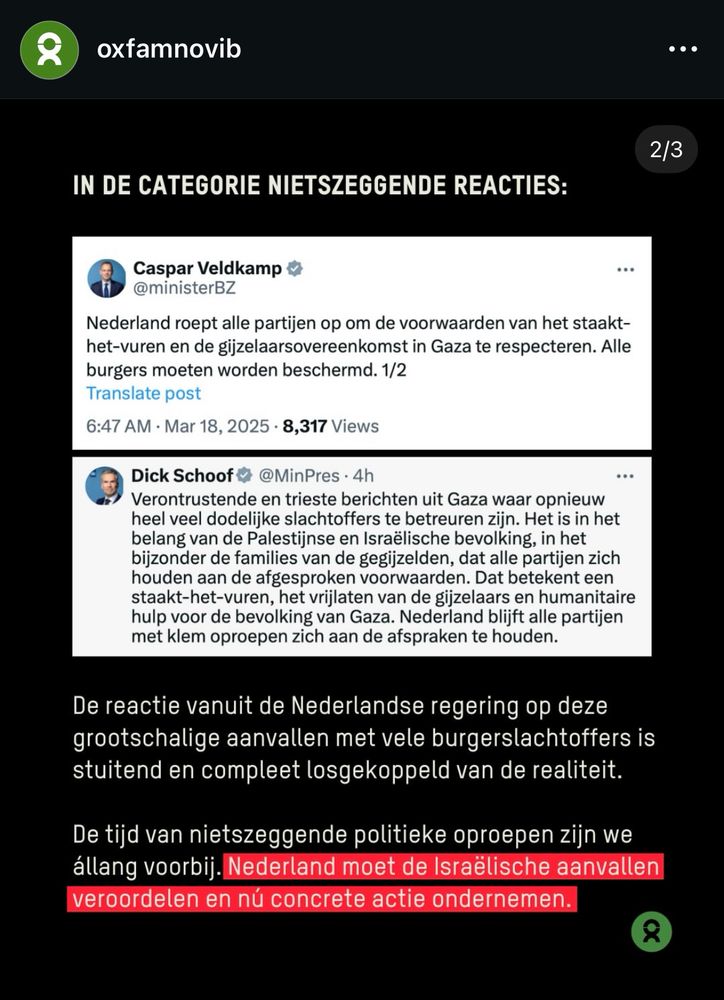 oxfamnovib

2/3

IN DE CATEGORIE NIETSZEGGENDE REACTIES:

Caspar Veldkamp
@ministerBZ

Nederland roept alle partijen op om de voorwaarden van het staakt-het-vuren en de gijzelaarsovereenkomst in Gaza te respecteren. Alle burgers moeten worden beschermd. 1/2
Translate post

6:47 AM · Mar 18, 2025 · 8,317 Views

Dick Schoof @MinPres · 4h
Verontrustende en trieste berichten uit Gaza waar opnieuw heel veel dodelijke slachtoffers te betreuren zijn. Het is in het belang van de Palestijnse en Israëlische bevolking, in het bijzonder de families van de gegijzelden, dat alle partijen zich houden aan de afgesproken voorwaarden. Dat betekent een staakt-het-vuren, het vrijlaten van de gijzelaars en humanitaire hulp voor de bevolking van Gaza. Nederland blijft alle partijen met klem oproepen zich aan de afspraken te houden.

De reactie vanuit de Nederlandse regering op deze grootschalige aanvallen met vele burgerslachtoffers is stuitend en compleet losgekoppeld van de realiteit.

De tijd van nietszeggende politieke oproepen zijn we állang voorbij. Nederland moet de Israëlische aanvallen veroordelen en nú concrete actie ondernemen.